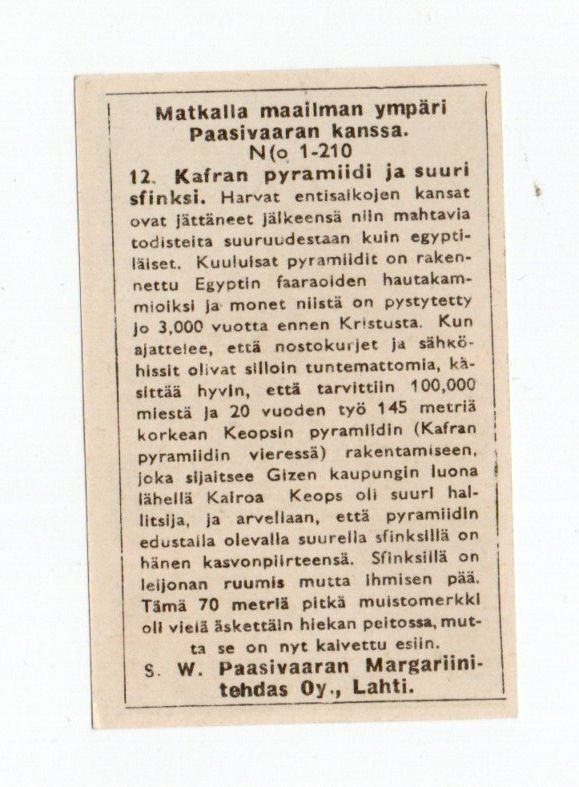 Matkalla maailman ympäri Paasivaaran kanssa.
N(o 1-210

12. Kafran pyramiidi ja suuri sfinksi. Harvat entisaikojen kansat ovat jättäneet jälkeensä niin mahtavia todisteita suuruudestaan kuin egyptiläiset. Kuuluisat pyramiidit on rakennettu Egyptin faaraoiden hautakammioiksi ja monet niistä on pystytetty jo 3,000 vuotta ennen Kristusta. Kun ajattelee, että nostokurjet ja sähköhissit olivat silloin tuntemattomia, käsittää hyvin, että tarvittiin 100,000 miestä ja 20 vuoden työ 145 metriä korkean Keopsin pyramiidin (Kafran pyramiidin vieressä) rakentamiseen, joka sijaitsee Gizen kaupungin luona lähellä Kairoa Keops oli suuri hallitsija, ja arvellaan, että pyramiidin edustalla olevalla suurella sfinksillä on hänen kasvonpiirteensä. Sfinksillä on leijonan ruumis mutta ihmisen pää. Tämä 70 metriä pitkä muistomerkki oli vielä äskettäin hiekan peitossa, mutta se on nyt kaivettu esiin.

S. W. Paasivaaran Margariinitehdas Oy., Lahti.